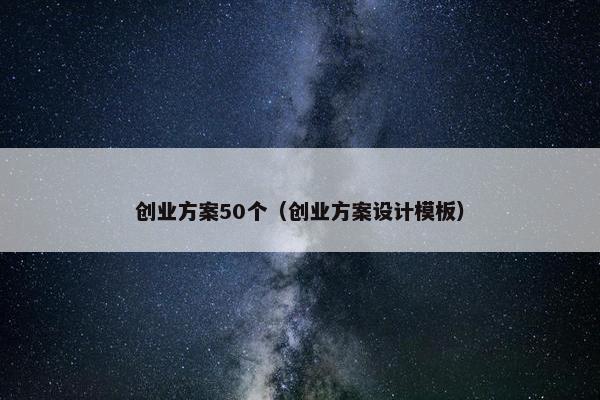 创业方案50个（创业方案设计模板）